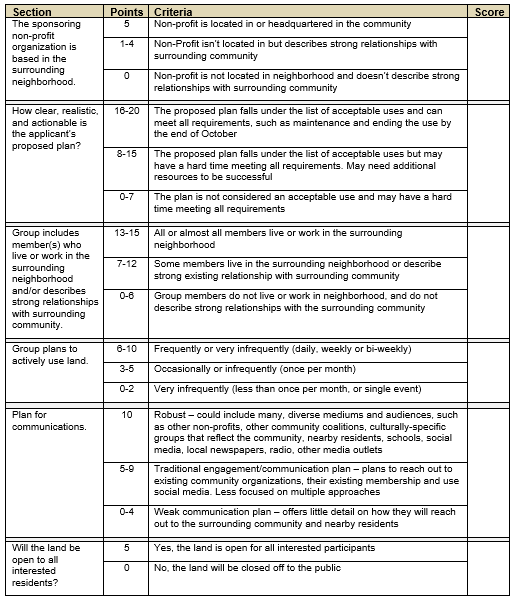 | Section | Points | Criteria | Score |
|---|---|---|---|
| The sponsoring non-profit organization is based in the surrounding neighborhood. | 5 | Non-profit is located in or headquartered in the community | |
| | 1-4 | Non-Profit isn't located in but describes strong relationships with surrounding community | |
| | 0 | Non-profit is not located in neighborhood and doesn't describe strong relationships with surrounding community | |
| How clear, realistic, and actionable is the applicant's proposed plan? | 16-20 | The proposed plan falls under the list of acceptable uses and can meet all requirements, such as maintenance and ending the use by the end of October | |
| | 8-15 | The proposed plan falls under the list of acceptable uses but may have a hard time meeting all requirements. May need additional resources to be successful | |
| | 0-7 | The plan is not considered an acceptable use and may have a hard time meeting all requirements | |
| Group includes member(s) who live or work in the surrounding neighborhood and/or describes strong relationships with surrounding community. | 13-15 | All or almost all members live or work in the surrounding neighborhood | |
| | 7-12 | Some members live in the surrounding neighborhood or describe strong existing relationship with surrounding community | |
| | 0-6 | Group members do not live or work in neighborhood, and do not describe strong relationships with the surrounding community | |
| Group plans to actively use land. | 6-10 | Frequently or very infrequently (daily, weekly or bi-weekly) | |
| | 3-5 | Occasionally or infrequently (once per month) | |
| | 0-2 | Very infrequently (less than once per month, or single event) | |
| Plan for communications. | 10 | Robust – could include many, diverse mediums and audiences, such as other non-profits, other community coalitions, culturally-specific groups that reflect the community, nearby residents, schools, social media, local newspapers, radio, other media outlets | |
| | 5-9 | Traditional engagement/communication plan – plans to reach out to existing community organizations, their existing membership and use social media. Less focused on multiple approaches | |
| | 0-4 | Weak communication plan – offers little detail on how they will reach out to the surrounding community and nearby residents | |
| Will the land be open to all interested residents? | 5 | Yes, the land is open for all interested participants | |
| | 0 | No, the land will be closed off to the public | |